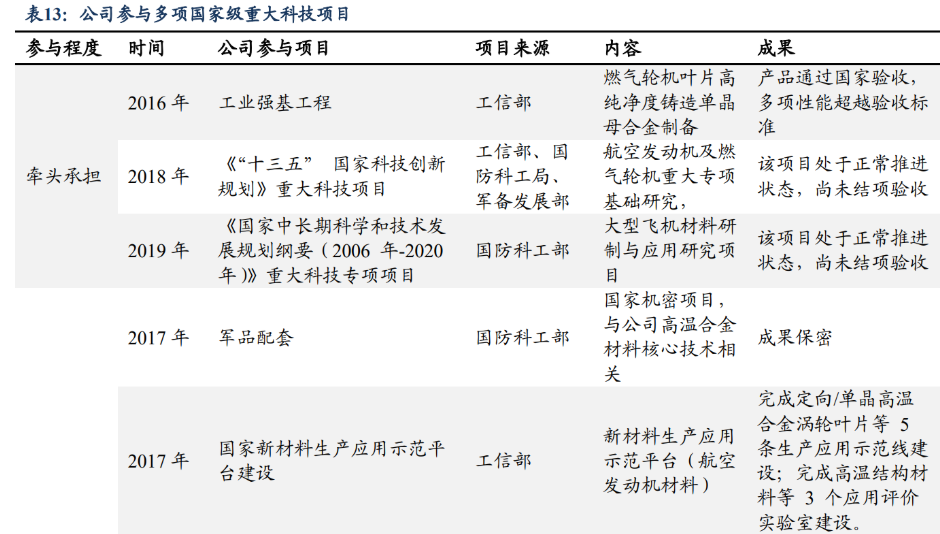 表13：公司参与多项国家级重大科技项目

| 参与程度 | 时间 | 公司参与项目 | 项目来源 | 内容 | 成果 |
|---|---|---|---|---|---|
| 牵头承担 | 2016 年 | 工业强基工程 | 工信部 | 燃气轮机叶片高纯净度铸造单晶母合金制备 | 产品通过国家验收，多项性能超越验收标准 |
| | 2018 年 | 《“十三五” 国家科技创新规划》重大科技项目 | 工信部、国防科工局、军备发展部 | 航空发动机及燃气轮机重大专项基础研究， | 该项目处于正常推进状态，尚未结项验收 |
| | 2019 年 | 《国家中长期科学和技术发展规划纲要（2006 年-2020 年）》重大科技专项项目 | 国防科工部 | 大型飞机材料研制与应用研究项目 | 该项目处于正常推进状态，尚未结项验收 |
| | 2017 年 | 军品配套 | 国防科工部 | 国家机密项目，与公司高温合金材料核心技术相关 | 成果保密 |
| | 2017 年 | 国家新材料生产应用示范平台建设 | 工信部 | 新材料生产应用示范平台（航空发动机材料） | 完成定向/单晶高温合金涡轮叶片等 5 条生产应用示范线建设；完成高温结构材料等 3 个应用评价实验室建设。 |